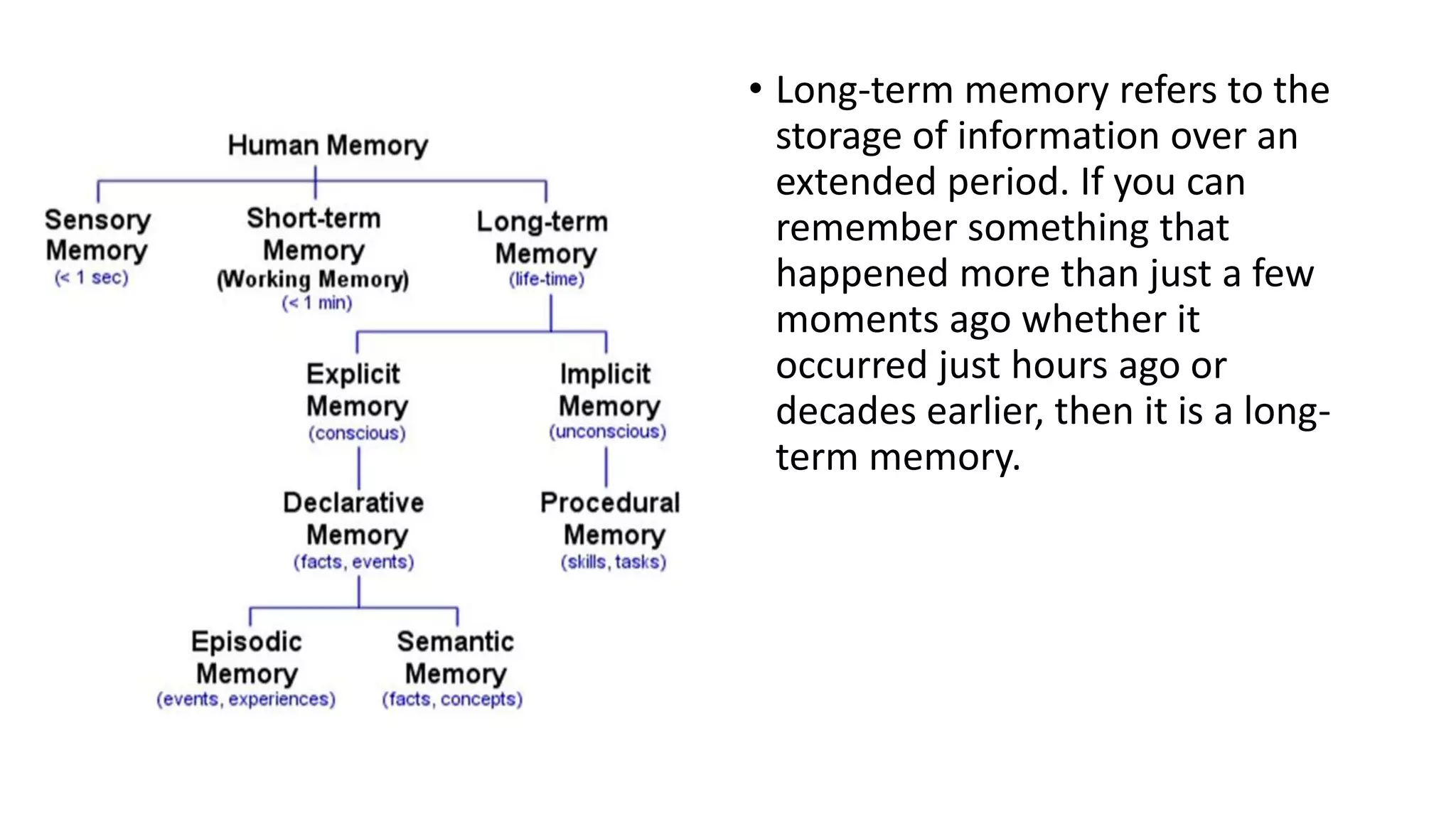 Human Memory

Sensory Memory
(< 1 sec)

Short-term Memory
(Working Memory)
(< 1 min)

Long-term Memory
(life-time)

Explicit Memory
(conscious)

Implicit Memory
(unconscious)

Declarative Memory
(facts, events)

Procedural Memory
(skills, tasks)

Episodic Memory
(events, experiences)

Semantic Memory
(facts, concepts)

• Long-term memory refers to the storage of information over an extended period. If you can remember something that happened more than just a few moments ago whether it occurred just hours ago or decades earlier, then it is a long-term memory.